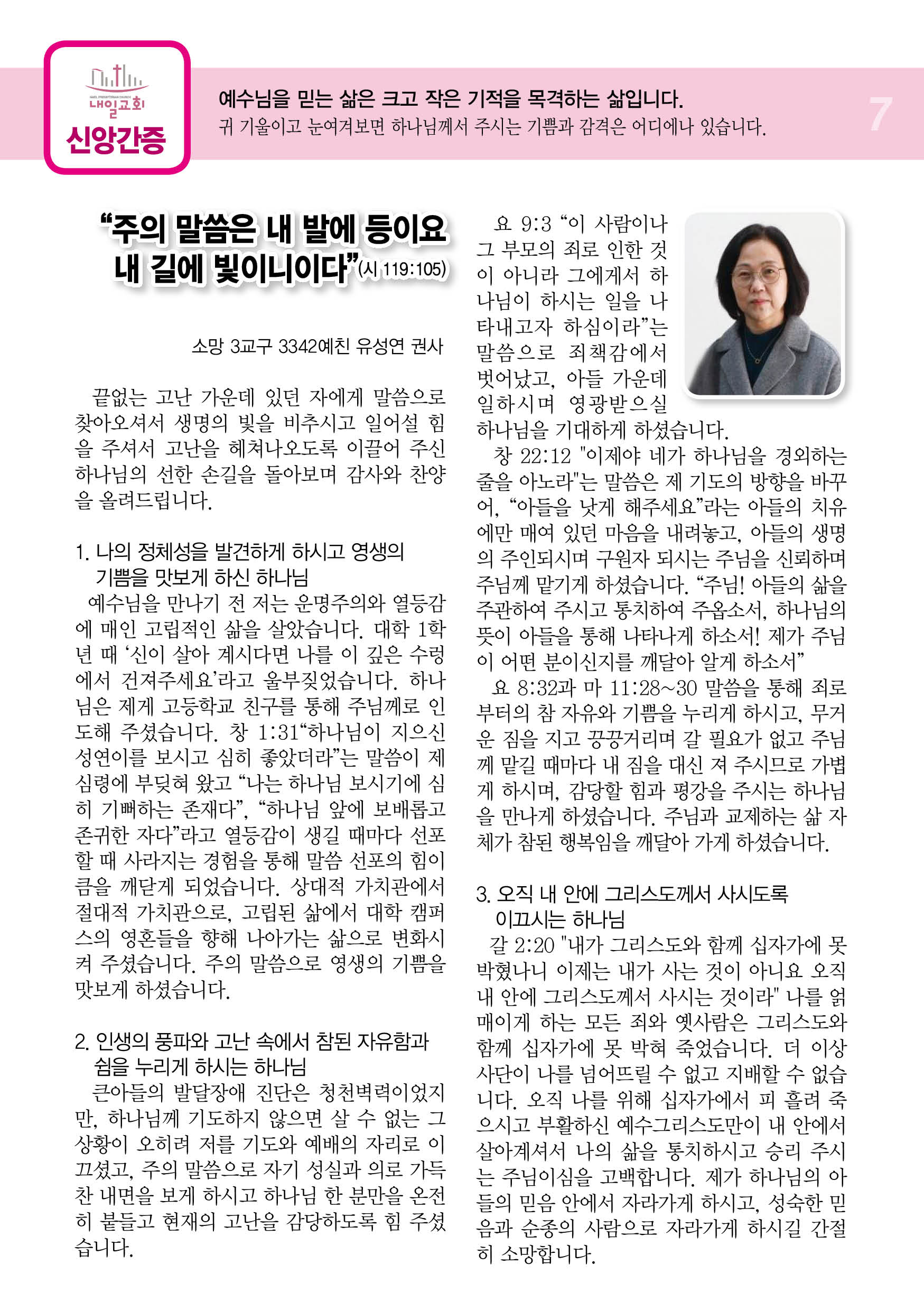 내일교회
신앙간증

예수님을 믿는 삶은 크고 작은 기적을 목격하는 삶입니다.
귀 기울이고 눈여겨보면 하나님께서 주시는 기쁨과 감격은 어디에나 있습니다.

7

"주의 말씀은 내 발에 등이요 내 길에 빛이니이다"(시 119:105)

소망 3교구 3342예친 유성연 권사

끝없는 고난 가운데 있던 자에게 말씀으로 찾아오셔서 생명의 빛을 비추시고 일어설 힘을 주셔서 고난을 헤쳐나오도록 이끌어 주신 하나님의 선한 손길을 돌아보며 감사와 찬양을 올려드립니다.

1. 나의 정체성을 발견하게 하시고 영생의 기쁨을 맛보게 하신 하나님

예수님을 만나기 전 저는 운명주의와 열등감에 매인 고립적인 삶을 살았습니다. 대학 1학년 때 '신이 살아 계시다면 나를 이 깊은 수렁에서 건져주세요'라고 울부짖었습니다. 하나님은 제게 고등학교 친구를 통해 주님께로 인도해 주셨습니다. 창 1:31"하나님이 지으신 성연이를 보시고 심히 좋았더라"는 말씀이 제 심령에 부딪혀 왔고 "나는 하나님 보시기에 심히 기뻐하는 존재다", "하나님 앞에 보배롭고 존귀한 자다"라고 열등감이 생길 때마다 선포할 때 사라지는 경험을 통해 말씀 선포의 힘이 큼을 깨닫게 되었습니다. 상대적 가치관에서 절대적 가치관으로, 고립된 삶에서 대학 캠퍼스의 영혼들을 향해 나아가는 삶으로 변화시켜 주셨습니다. 주의 말씀으로 영생의 기쁨을 맛보게 하셨습니다.

2. 인생의 풍파와 고난 속에서 참된 자유함과 쉼을 누리게 하시는 하나님

큰아들의 발달장애 진단은 청천벽력이었지만, 하나님께 기도하지 않으면 살 수 없는 그 상황이 오히려 저를 기도와 예배의 자리로 이끄셨고, 주의 말씀으로 자기 성실과 의로 가득 찬 내면을 보게 하시고 하나님 한 분만을 온전히 붙들고 현재의 고난을 감당하도록 힘 주셨습니다.

요 9:3 "이 사람이나 그 부모의 죄로 인한 것이 아니라 그에게서 하나님이 하시는 일을 나타내고자 하심이라"는 말씀으로 죄책감에서 벗어났고, 아들 가운데 일하시며 영광받으실 하나님을 기대하게 하셨습니다.

창 22:12 "이제야 네가 하나님을 경외하는 줄을 아노라"는 말씀은 제 기도의 방향을 바꾸어, "아들을 낫게 해주세요"라는 아들의 치유에만 매여 있던 마음을 내려놓고, 아들의 생명의 주인되시며 구원자 되시는 주님을 신뢰하며 주님께 맡기게 하셨습니다. "주님! 아들의 삶을 주관하여 주시고 통치하여 주옵소서, 하나님의 뜻이 아들을 통해 나타나게 하소서! 제가 주님이 어떤 분이신지를 깨달아 알게 하소서"

요 8:32과 마 11:28~30 말씀을 통해 죄로부터의 참 자유와 기쁨을 누리게 하시고, 무거운 짐을 지고 끙끙거리며 갈 필요가 없고 주님께 맡길 때마다 내 짐을 대신 져 주시므로 가볍게 하시며, 감당할 힘과 평강을 주시는 하나님을 만나게 하셨습니다. 주님과 교제하는 삶 자체가 참된 행복임을 깨달아 가게 하셨습니다.

3. 오직 내 안에 그리스도께서 사시도록 이끄시는 하나님

갈 2:20 "내가 그리스도와 함께 십자가에 못 박혔나니 이제는 내가 사는 것이 아니요 오직 내 안에 그리스도께서 사시는 것이라" 나를 얽매이게 하는 모든 죄와 옛사람은 그리스도와 함께 십자가에 못 박혀 죽었습니다. 더 이상 사단이 나를 넘어뜨릴 수 없고 지배할 수 없습니다. 오직 나를 위해 십자가에서 피 흘려 죽으시고 부활하신 예수그리스도만이 내 안에서 살아계셔서 나의 삶을 통치하시고 승리 주시는 주님이심을 고백합니다. 제가 하나님의 아들의 믿음 안에서 자라가게 하시고, 성숙한 믿음과 순종의 사람으로 자라가게 하시길 간절히 소망합니다.